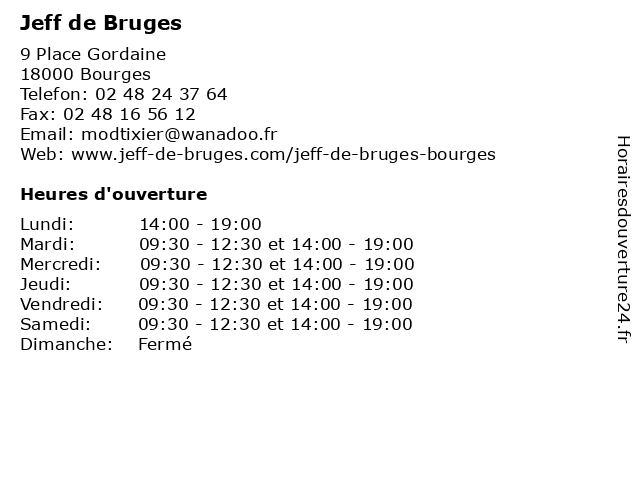 Jeff de Bruges

9 Place Gordaine
18000 Bourges
Telefon: 02 48 24 37 64
Fax: 02 48 16 56 12
Email: modtixier@wanadoo.fr
Web: www.jeff-de-bruges.com/jeff-de-bruges-bourges

Heures d'ouverture

| | |
|---|---|
| Lundi: | 14:00 - 19:00 |
| Mardi: | 09:30 - 12:30 et 14:00 - 19:00 |
| Mercredi: | 09:30 - 12:30 et 14:00 - 19:00 |
| Jeudi: | 09:30 - 12:30 et 14:00 - 19:00 |
| Vendredi: | 09:30 - 12:30 et 14:00 - 19:00 |
| Samedi: | 09:30 - 12:30 et 14:00 - 19:00 |
| Dimanche: | Fermé |

Horairesdouverture24.fr